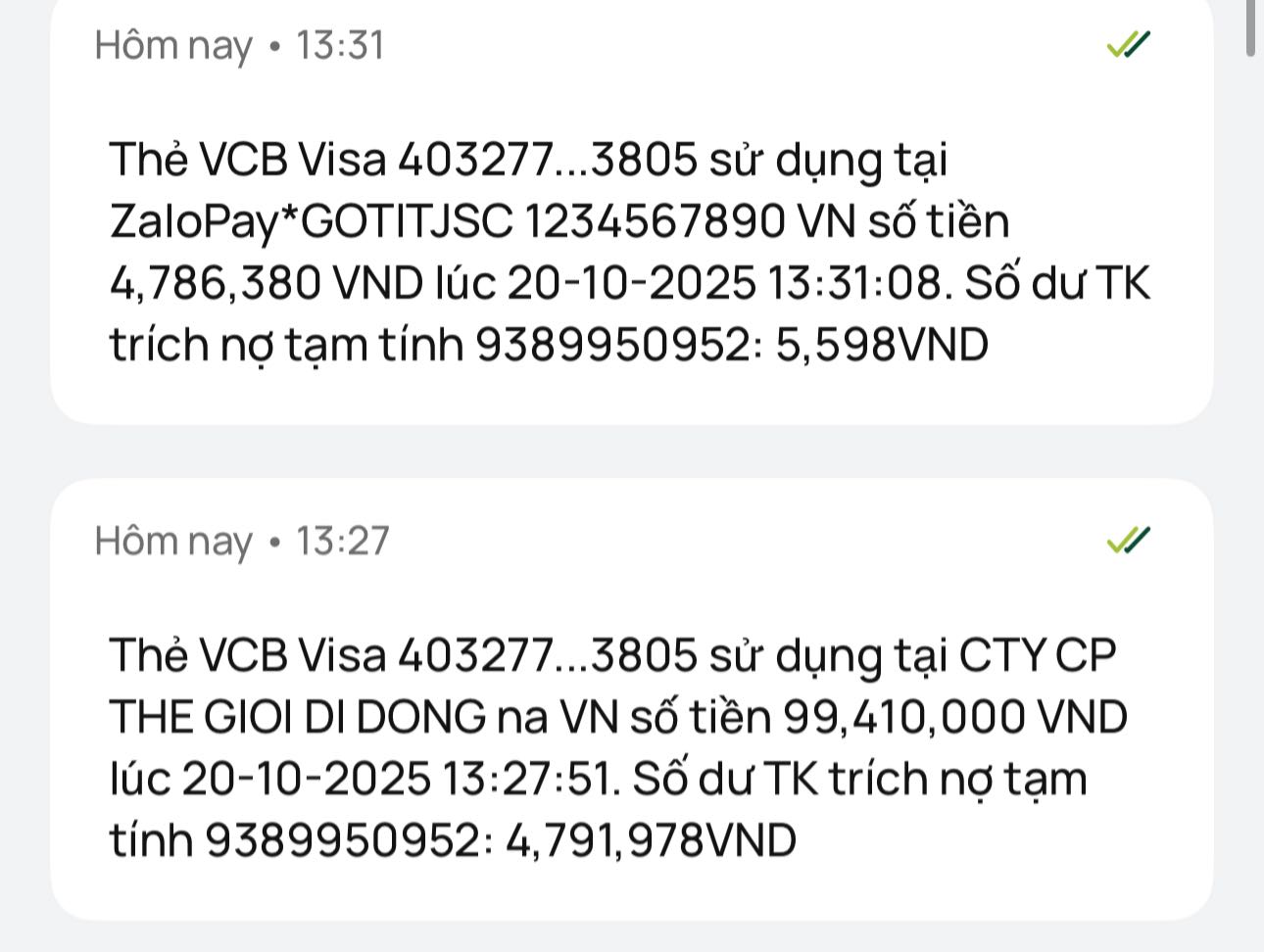 Hôm nay • 13:31

Thẻ VCB Visa 403277...3805 sử dụng tại ZaloPay*GOTITJSC 1234567890 VN số tiền 4,786,380 VND lúc 20-10-2025 13:31:08. Số dư TK trích nợ tạm tính 9389950952: 5,598VND

Hôm nay • 13:27

Thẻ VCB Visa 403277...3805 sử dụng tại CTY CP THE GIOI DI DONG na VN số tiền 99,410,000 VND lúc 20-10-2025 13:27:51. Số dư TK trích nợ tạm tính 9389950952: 4,791,978VND